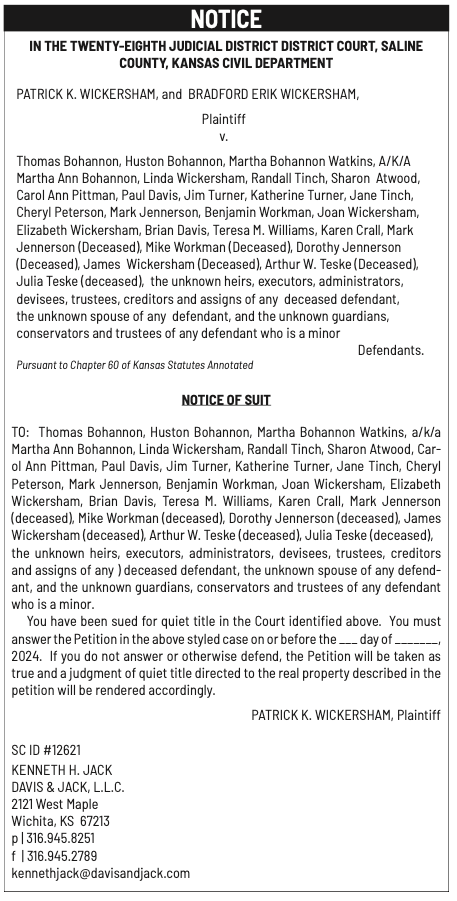 NOTICE

IN THE TWENTY-EIGHTH JUDICIAL DISTRICT DISTRICT COURT, SALINE COUNTY, KANSAS CIVIL DEPARTMENT

PATRICK K. WICKERSHAM, and BRADFORD ERIK WICKERSHAM,

Plaintiff
v.

Thomas Bohannon, Huston Bohannon, Martha Bohannon Watkins, A/K/A Martha Ann Bohannon, Linda Wickersham, Randall Tinch, Sharon Atwood, Carol Ann Pittman, Paul Davis, Jim Turner, Katherine Turner, Jane Tinch, Cheryl Peterson, Mark Jennerson, Benjamin Workman, Joan Wickersham, Elizabeth Wickersham, Brian Davis, Teresa M. Williams, Karen Crall, Mark Jennerson (Deceased), Mike Workman (Deceased), Dorothy Jennerson (Deceased), James Wickersham (Deceased), Arthur W. Teske (Deceased), Julia Teske (deceased), the unknown heirs, executors, administrators, devisees, trustees, creditors and assigns of any deceased defendant, the unknown spouse of any defendant, and the unknown guardians, conservators and trustees of any defendant who is a minor

Defendants.

Pursuant to Chapter 60 of Kansas Statutes Annotated

NOTICE OF SUIT

TO: Thomas Bohannon, Huston Bohannon, Martha Bohannon Watkins, a/k/a Martha Ann Bohannon, Linda Wickersham, Randall Tinch, Sharon Atwood, Carol Ann Pittman, Paul Davis, Jim Turner, Katherine Turner, Jane Tinch, Cheryl Peterson, Mark Jennerson, Benjamin Workman, Joan Wickersham, Elizabeth Wickersham, Brian Davis, Teresa M. Williams, Karen Crall, Mark Jennerson (deceased), Mike Workman (deceased), Dorothy Jennerson (deceased), James Wickersham (deceased), Arthur W. Teske (deceased), Julia Teske (deceased), the unknown heirs, executors, administrators, devisees, trustees, creditors and assigns of any ) deceased defendant, the unknown spouse of any defendant, and the unknown guardians, conservators and trustees of any defendant who is a minor.

You have been sued for quiet title in the Court identified above. You must answer the Petition in the above styled case on or before the ___ day of _______, 2024. If you do not answer or otherwise defend, the Petition will be taken as true and a judgment of quiet title directed to the real property described in the petition will be rendered accordingly.

PATRICK K. WICKERSHAM, Plaintiff

SC ID #12621
KENNETH H. JACK
DAVIS & JACK, L.L.C.
2121 West Maple
Wichita, KS 67213
p | 316.945.8251
f | 316.945.2789
kennethjack@davisandjack.com